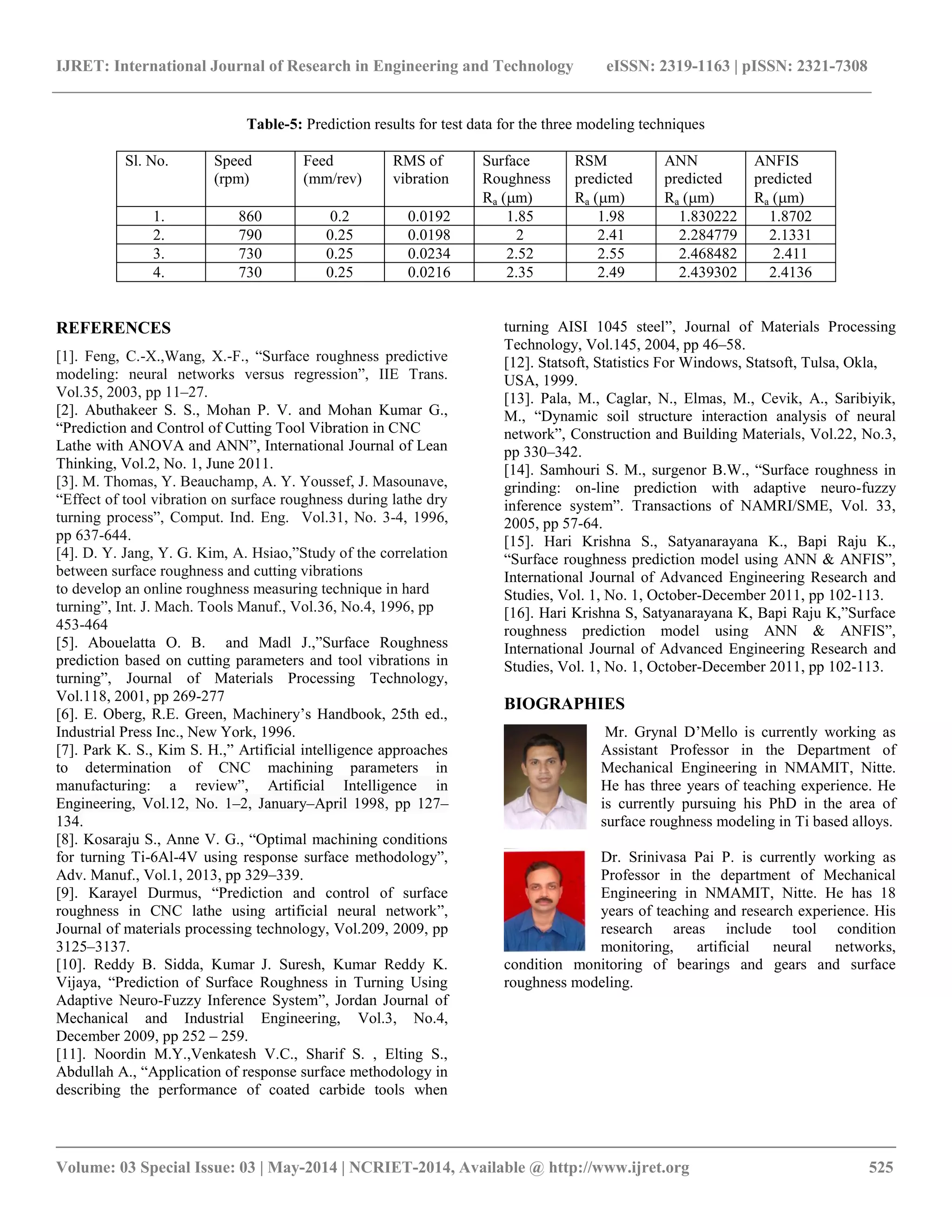 IJRET: International Journal of Research in Engineering and Technology eISSN: 2319-1163 | pISSN: 2321-7308

**Table-5:** Prediction results for test data for the three modeling techniques

| Sl. No. | Speed (rpm) | Feed (mm/rev) | RMS of vibration | Surface Roughness $R_a$ (μm) | RSM predicted $R_a$ (μm) | ANN predicted $R_a$ (μm) | ANFIS predicted $R_a$ (μm) |
|---|---|---|---|---|---|---|---|
| 1. | 860 | 0.2 | 0.0192 | 1.85 | 1.98 | 1.830222 | 1.8702 |
| 2. | 790 | 0.25 | 0.0198 | 2 | 2.41 | 2.284779 | 2.1331 |
| 3. | 730 | 0.25 | 0.0234 | 2.52 | 2.55 | 2.468482 | 2.411 |
| 4. | 730 | 0.25 | 0.0216 | 2.35 | 2.49 | 2.439302 | 2.4136 |

REFERENCES

[1]. Feng, C.-X.,Wang, X.-F., “Surface roughness predictive modeling: neural networks versus regression”, IIE Trans. Vol.35, 2003, pp 11–27.
[2]. Abuthakeer S. S., Mohan P. V. and Mohan Kumar G., “Prediction and Control of Cutting Tool Vibration in CNC Lathe with ANOVA and ANN”, International Journal of Lean Thinking, Vol.2, No. 1, June 2011.
[3]. M. Thomas, Y. Beauchamp, A. Y. Youssef, J. Masounave, “Effect of tool vibration on surface roughness during lathe dry turning process”, Comput. Ind. Eng. Vol.31, No. 3-4, 1996, pp 637-644.
[4]. D. Y. Jang, Y. G. Kim, A. Hsiao,”Study of the correlation between surface roughness and cutting vibrations to develop an online roughness measuring technique in hard turning”, Int. J. Mach. Tools Manuf., Vol.36, No.4, 1996, pp 453-464
[5]. Abouelatta O. B. and Madl J.,”Surface Roughness prediction based on cutting parameters and tool vibrations in turning”, Journal of Materials Processing Technology, Vol.118, 2001, pp 269-277
[6]. E. Oberg, R.E. Green, Machinery’s Handbook, 25th ed., Industrial Press Inc., New York, 1996.
[7]. Park K. S., Kim S. H.,” Artificial intelligence approaches to determination of CNC machining parameters in manufacturing: a review”, Artificial Intelligence in Engineering, Vol.12, No. 1–2, January–April 1998, pp 127–134.
[8]. Kosaraju S., Anne V. G., “Optimal machining conditions for turning Ti-6Al-4V using response surface methodology”, Adv. Manuf., Vol.1, 2013, pp 329–339.
[9]. Karayel Durmus, “Prediction and control of surface roughness in CNC lathe using artificial neural network”, Journal of materials processing technology, Vol.209, 2009, pp 3125–3137.
[10]. Reddy B. Sidda, Kumar J. Suresh, Kumar Reddy K. Vijaya, “Prediction of Surface Roughness in Turning Using Adaptive Neuro-Fuzzy Inference System”, Jordan Journal of Mechanical and Industrial Engineering, Vol.3, No.4, December 2009, pp 252 – 259.
[11]. Noordin M.Y.,Venkatesh V.C., Sharif S. , Elting S., Abdullah A., “Application of response surface methodology in describing the performance of coated carbide tools when turning AISI 1045 steel”, Journal of Materials Processing Technology, Vol.145, 2004, pp 46–58.
[12]. Statsoft, Statistics For Windows, Statsoft, Tulsa, Okla, USA, 1999.
[13]. Pala, M., Caglar, N., Elmas, M., Cevik, A., Saribiyik, M., “Dynamic soil structure interaction analysis of neural network”, Construction and Building Materials, Vol.22, No.3, pp 330–342.
[14]. Samhouri S. M., surgenor B.W., “Surface roughness in grinding: on-line prediction with adaptive neuro-fuzzy inference system”. Transactions of NAMRI/SME, Vol. 33, 2005, pp 57-64.
[15]. Hari Krishna S., Satyanarayana K., Bapi Raju K., “Surface roughness prediction model using ANN & ANFIS”, International Journal of Advanced Engineering Research and Studies, Vol. 1, No. 1, October-December 2011, pp 102-113.
[16]. Hari Krishna S, Satyanarayana K, Bapi Raju K,”Surface roughness prediction model using ANN & ANFIS”, International Journal of Advanced Engineering Research and Studies, Vol. 1, No. 1, October-December 2011, pp 102-113.

BIOGRAPHIES

Mr. Grynal D’Mello is currently working as Assistant Professor in the Department of Mechanical Engineering in NMAMIT, Nitte. He has three years of teaching experience. He is currently pursuing his PhD in the area of surface roughness modeling in Ti based alloys.

Dr. Srinivasa Pai P. is currently working as Professor in the department of Mechanical Engineering in NMAMIT, Nitte. He has 18 years of teaching and research experience. His research areas include tool condition monitoring, artificial neural networks, condition monitoring of bearings and gears and surface roughness modeling.

Volume: 03 Special Issue: 03 | May-2014 | NCRIET-2014, Available @ http://www.ijret.org 525